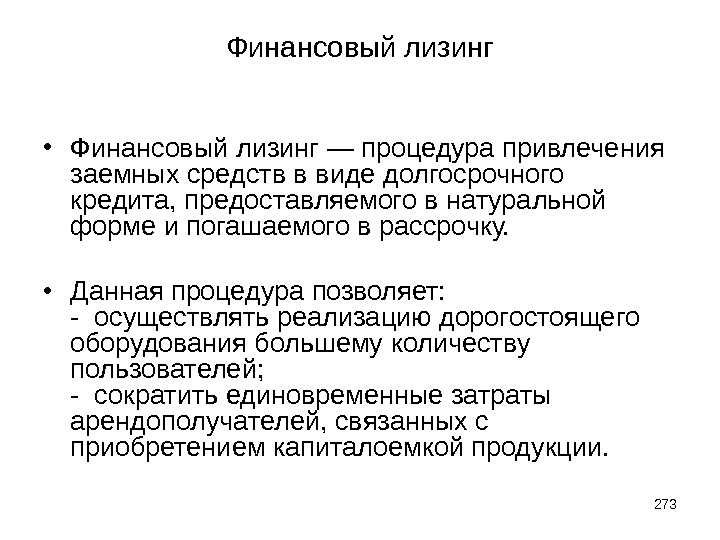 Финансовый лизинг

• Финансовый лизинг — процедура привлечения заемных средств в виде долгосрочного кредита, предоставляемого в натуральной форме и погашаемого в рассрочку.

• Данная процедура позволяет:
- осуществлять реализацию дорогостоящего оборудования большему количеству пользователей;
- сократить единовременные затраты арендополучателей, связанных с приобретением капиталоемкой продукции.

273